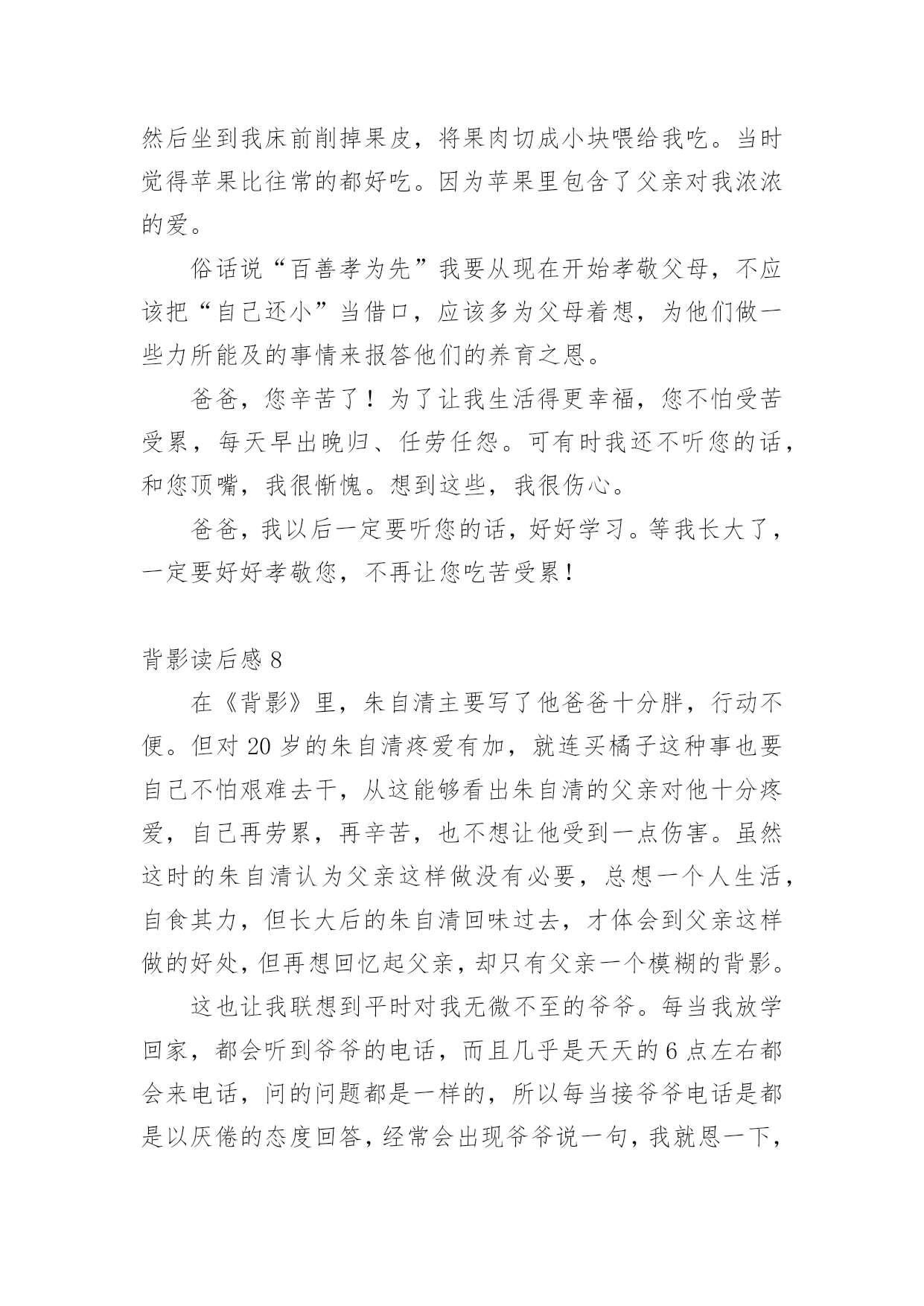 然后坐到我床前削掉果皮，将果肉切成小块喂给我吃。当时觉得苹果比往常的都好吃。因为苹果里包含了父亲对我浓浓的爱。

俗话说“百善孝为先”我要从现在开始孝敬父母，不应该把“自己还小”当借口，应该多为父母着想，为他们做一些力所能及的事情来报答他们的养育之恩。

爸爸，您辛苦了！为了让我生活得更幸福，您不怕受苦受累，每天早出晚归、任劳任怨。可有时我还不听您的话，和您顶嘴，我很惭愧。想到这些，我很伤心。

爸爸，我以后一定要听您的话，好好学习。等我长大了，一定要好好孝敬您，不再让您吃苦受累！

背影读后感 8

在《背影》里，朱自清主要写了他爸爸十分胖，行动不便。但对 20 岁的朱自清疼爱有加，就连买橘子这种事也要自己不怕艰难去干，从这能够看出朱自清的父亲对他十分疼爱，自己再劳累，再辛苦，也不想让他受到一点伤害。虽然这时的朱自清认为父亲这样做没有必要，总想一个人生活，自食其力，但长大后的朱自清回味过去，才体会到父亲这样做的好处，但再想回忆起父亲，却只有父亲一个模糊的背影。

这也让我联想到平时对我无微不至的爷爷。每当我放学回家，都会听到爷爷的电话，而且几乎是天天的 6 点左右都会来电话，问的问题都是一样的，所以每当接爷爷电话是都是以厌倦的态度回答，经常会出现爷爷说一句，我就恩一下，